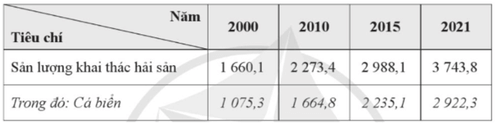 | Năm / Tiêu chí | 2000 | 2010 | 2015 | 2021 |
|---|---|---|---|---|
| Sản lượng khai thác hải sản | 1 660,1 | 2 273,4 | 2 988,1 | 3 743,8 |
| Trong đó: Cá biển | 1 075,3 | 1 664,8 | 2 235,1 | 2 922,3 |